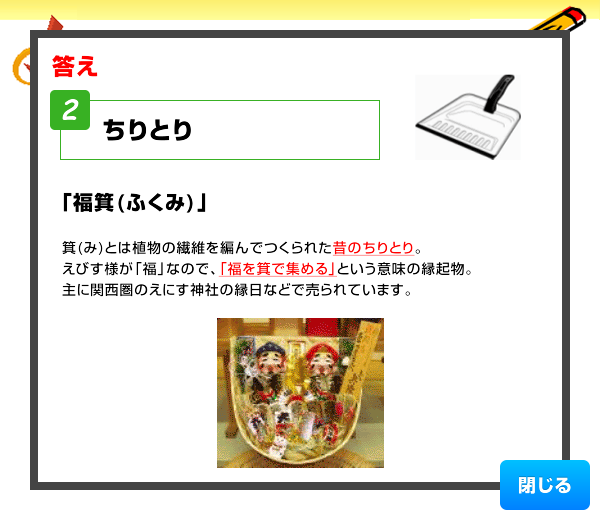 答え

2

ちりとり

「福箕(ふくみ)」

箕(み)とは植物の繊維を編んでつくられた昔のちりとり。
えびす様が「福」なので、「福を箕で集める」という意味の縁起物。
主に関西圏のえにす神社の縁日などで売られています。

閉じる